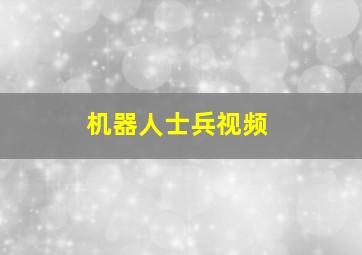 机器人士兵视频